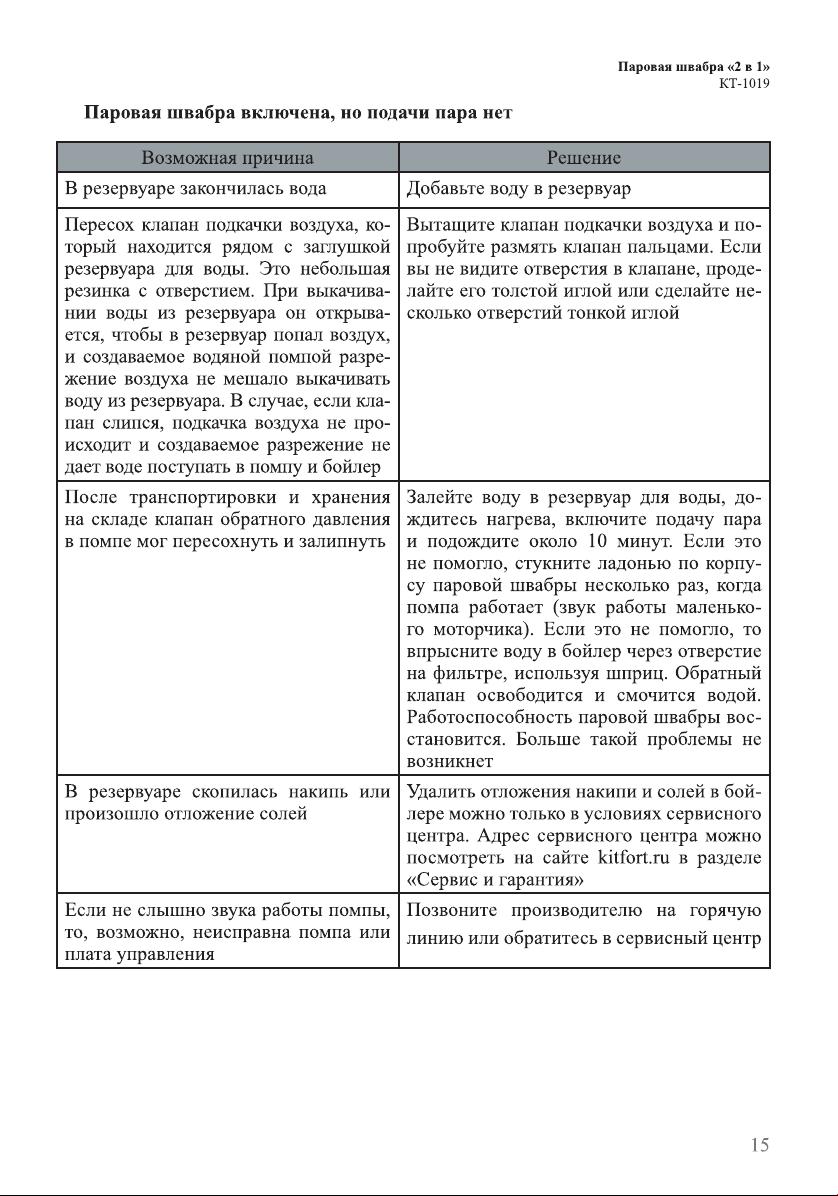 Паровая швабра «2 в 1»
КТ-1019

Паровая швабра включена, но подачи пара нет

| Возможная причина | Решение |
|---|---|
| В резервуаре закончилась вода | Добавьте воду в резервуар |
| Пересох клапан подкачки воздуха, который находится рядом с заглушкой резервуара для воды. Это небольшая резинка с отверстием. При выкачивании воды из резервуара он открывается, чтобы в резервуар попал воздух, и создаваемое водяной помпой разрежение воздуха не мешало выкачивать воду из резервуара. В случае, если клапан слипся, подкачка воздуха не происходит и создаваемое разрежение не дает воде поступать в помпу и бойлер | Вытащите клапан подкачки воздуха и попробуйте размять клапан пальцами. Если вы не видите отверстия в клапане, проделайте его толстой иглой или сделайте несколько отверстий тонкой иглой |
| После транспортировки и хранения на складе клапан обратного давления в помпе мог пересохнуть и залипнуть | Залейте воду в резервуар для воды, дождитесь нагрева, включите подачу пара и подождите около 10 минут. Если это не помогло, стукните ладонью по корпусу паровой швабры несколько раз, когда помпа работает (звук работы маленького моторчика). Если это не помогло, то впрысните воду в бойлер через отверстие на фильтре, используя шприц. Обратный клапан освободится и смочится водой. Работоспособность паровой швабры восстановится. Больше такой проблемы не возникнет |
| В резервуаре скопилась накипь или произошло отложение солей | Удалить отложения накипи и солей в бойлере можно только в условиях сервисного центра. Адрес сервисного центра можно посмотреть на сайте kitfort.ru в разделе «Сервис и гарантия» |
| Если не слышно звука работы помпы, то, возможно, неисправна помпа или плата управления | Позвоните производителю на горячую линию или обратитесь в сервисный центр |

15